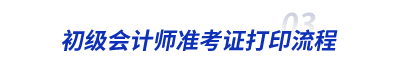 03
初级会计师准考证打印流程